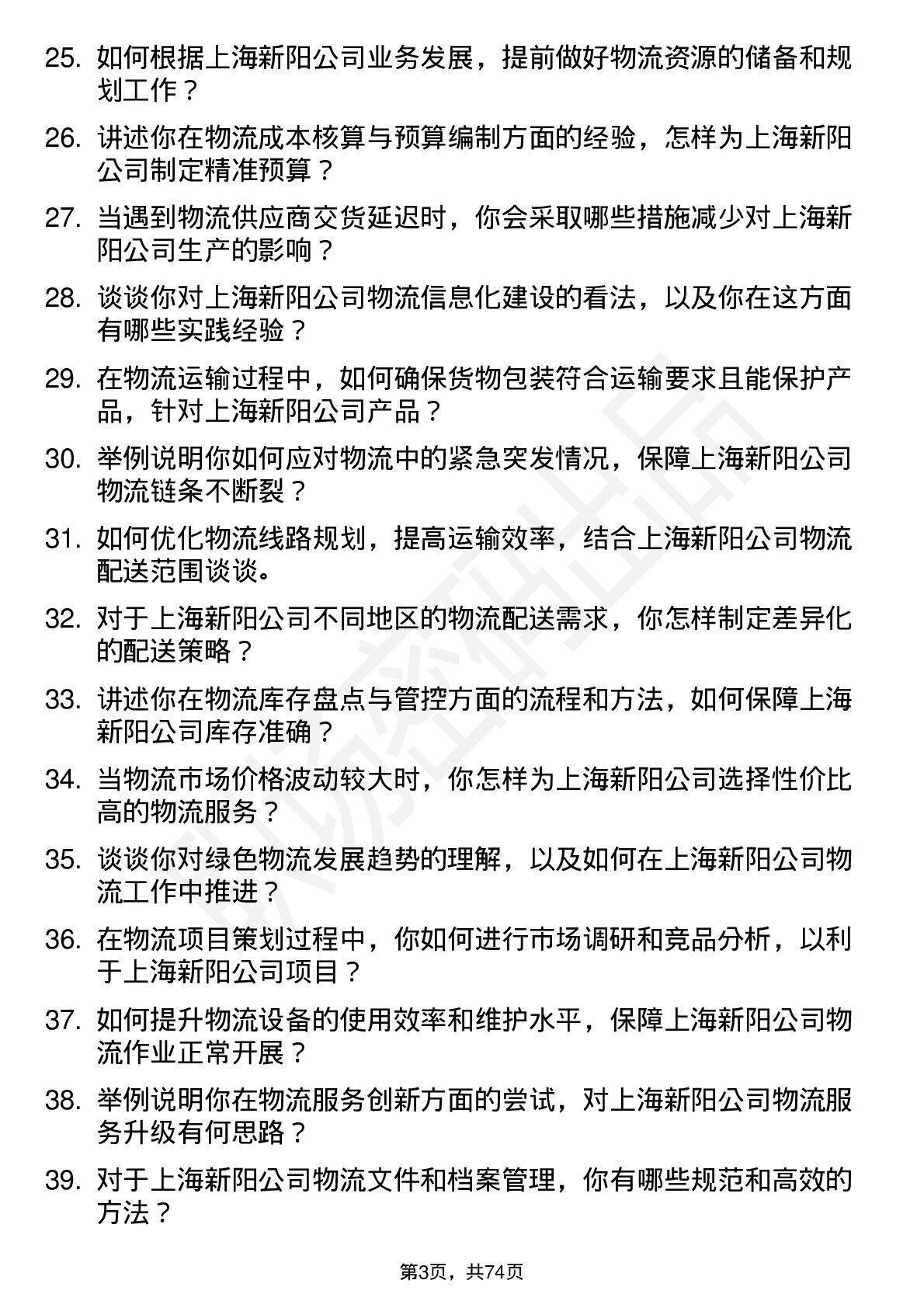 25. 如何根据上海新阳公司业务发展，提前做好物流资源的储备和规划工作？

26. 讲述你在物流成本核算与预算编制方面的经验，怎样为上海新阳公司制定精准预算？

27. 当遇到物流供应商交货延迟时，你会采取哪些措施减少对上海新阳公司生产的影响？

28. 谈谈你对上海新阳公司物流信息化建设的看法，以及你在这方面有哪些实践经验？

29. 在物流运输过程中，如何确保货物包装符合运输要求且能保护产品，针对上海新阳公司产品？

30. 举例说明你如何应对物流中的紧急突发情况，保障上海新阳公司物流链条不断裂？

31. 如何优化物流线路规划，提高运输效率，结合上海新阳公司物流配送范围谈谈。

32. 对于上海新阳公司不同地区的物流配送需求，你怎样制定差异化的配送策略？

33. 讲述你在物流库存盘点与管控方面的流程和方法，如何保障上海新阳公司库存准确？

34. 当物流市场价格波动较大时，你怎样为上海新阳公司选择性价比高的物流服务？

35. 谈谈你对绿色物流发展趋势的理解，以及如何在上海新阳公司物流工作中推进？

36. 在物流项目策划过程中，你如何进行市场调研和竞品分析，以利于上海新阳公司项目？

37. 如何提升物流设备的使用效率和维护水平，保障上海新阳公司物流作业正常开展？

38. 举例说明你在物流服务创新方面的尝试，对上海新阳公司物流服务升级有何思路？

39. 对于上海新阳公司物流文件和档案管理，你有哪些规范和高效的方法？

第3页，共74页